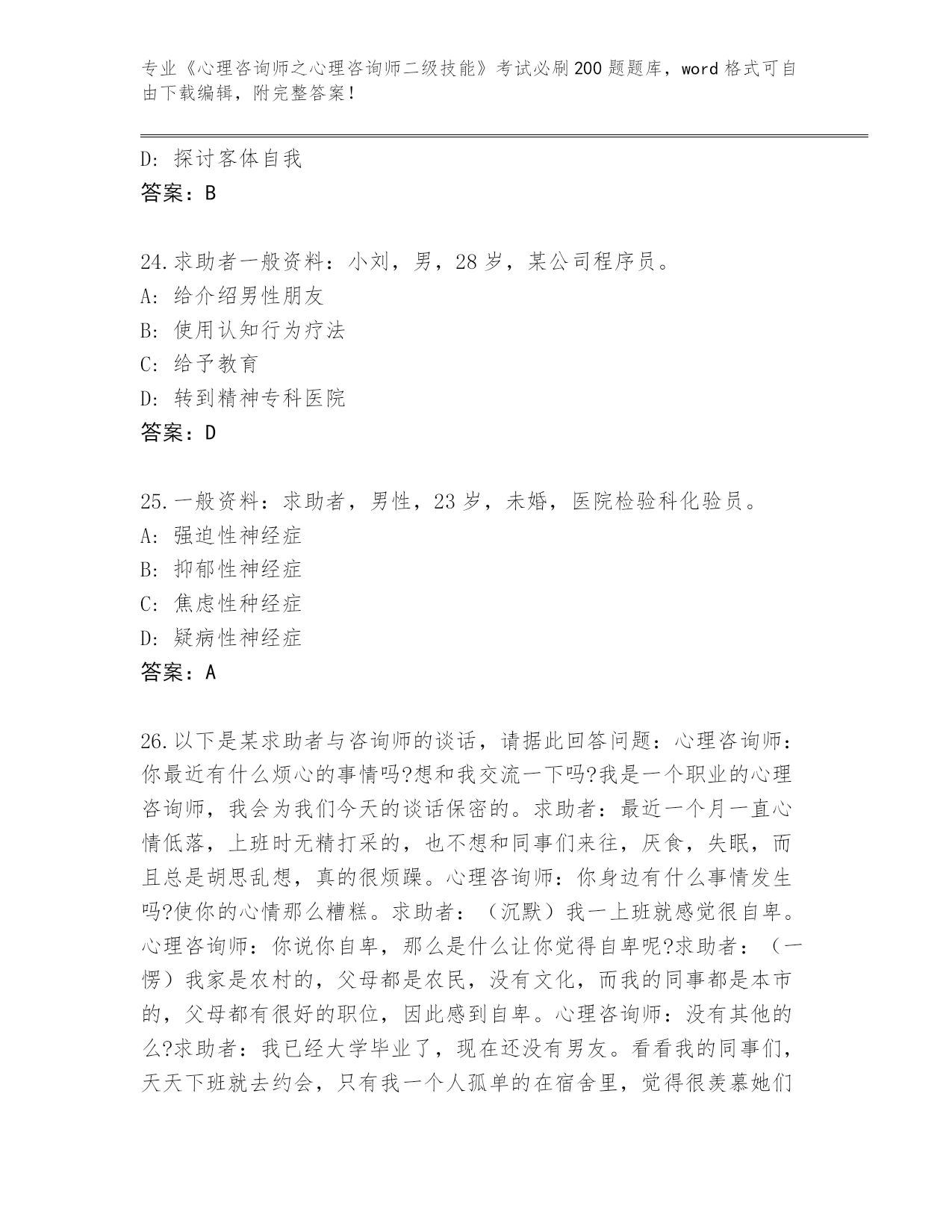 专业《心理咨询师之心理咨询师二级技能》考试必刷200题题库，word格式可自由下载编辑，附完整答案！

D：探讨客体自我
答案：B

24.求助者一般资料：小刘，男，28岁，某公司程序员。
A：给介绍男性朋友
B：使用认知行为疗法
C：给予教育
D：转到精神专科医院
答案：D

25.一般资料：求助者，男性，23岁，未婚，医院检验科化验员。
A：强迫性神经症
B：抑郁性神经症
C：焦虑性种经症
D：疑病性神经症
答案：A

26.以下是某求助者与咨询师的谈话，请据此回答问题：心理咨询师：你最近有什么烦心的事情吗?想和我交流一下吗?我是一个职业的心理咨询师，我会为我们今天的谈话保密的。求助者：最近一个月一直心情低落，上班时无精打采的，也不想和同事们来往，厌食，失眠，而且总是胡思乱想，真的很烦躁。心理咨询师：你身边有什么事情发生吗?使你的心情那么糟糕。求助者：（沉默）我一上班就感觉很自卑。心理咨询师：你说你自卑，那么是什么让你觉得自卑呢?求助者：（一愣）我家是农村的，父母都是农民，没有文化，而我的同事都是本市的，父母都有很好的职位，因此感到自卑。心理咨询师：没有其他的么?求助者：我已经大学毕业了，现在还没有男友。看看我的同事们，天天下班就去约会，只有我一个人孤单的在宿舍里，觉得很羡慕她们